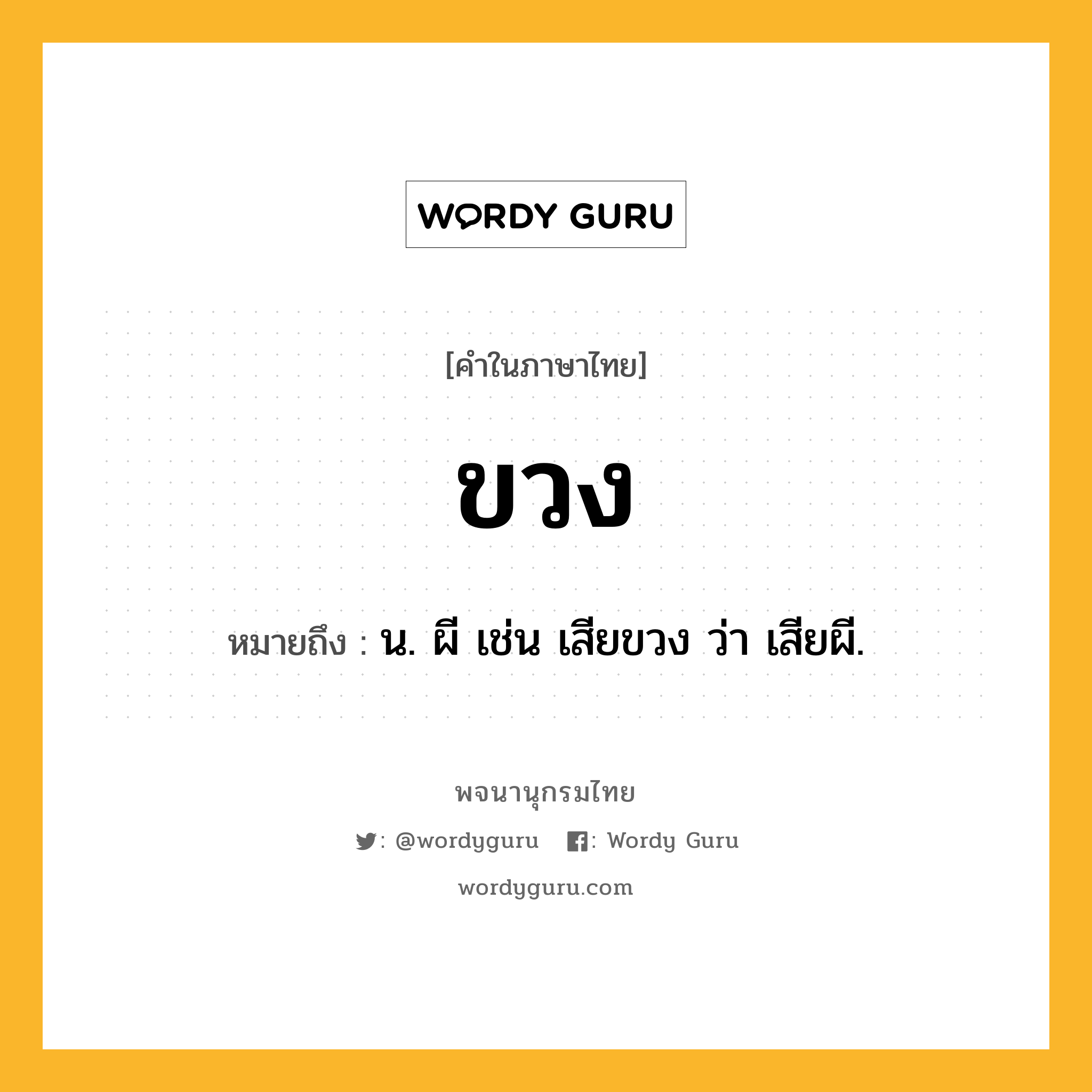 WORDY GURU

[คำในภาษาไทย]

ขวง

หมายถึง : น. ผี เช่น เสียขวง ว่า เสียผี.

พจนานุกรมไทย

: @wordyguru : Wordy Guru

wordyguru.com